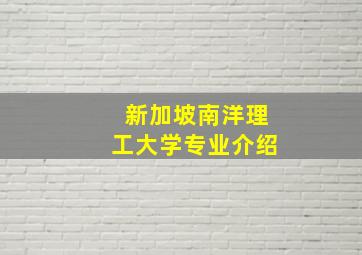 新加坡南洋理工大学专业介绍